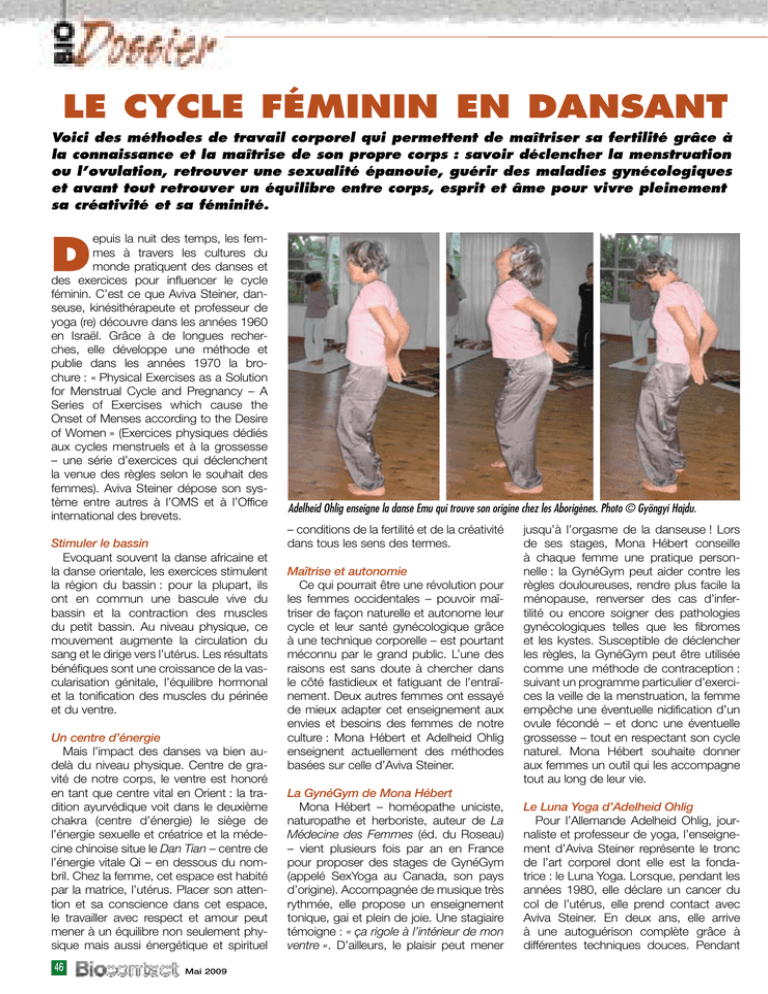 BIO Dossier

LE CYCLE FÉMININ EN DANSANT

Voici des méthodes de travail corporel qui permettent de maîtriser sa fertilité grâce à la connaissance et la maîtrise de son propre corps : savoir déclencher la menstruation ou l'ovulation, retrouver une sexualité épanouie, guérir des maladies gynécologiques et avant tout retrouver un équilibre entre corps, esprit et âme pour vivre pleinement sa créativité et sa féminité.

Depuis la nuit des temps, les femmes à travers les cultures du monde pratiquent des danses et des exercices pour influencer le cycle féminin. C'est ce que Aviva Steiner, danseuse, kinésithérapeute et professeur de yoga (re) découvre dans les années 1960 en Israël. Grâce à de longues recherches, elle développe une méthode et publie dans les années 1970 la brochure : « Physical Exercises as a Solution for Menstrual Cycle and Pregnancy – A Series of Exercises which cause the Onset of Menses according to the Desire of Women » (Exercices physiques dédiés aux cycles menstruels et à la grossesse – une série d'exercices qui déclenchent la venue des règles selon le souhait des femmes). Aviva Steiner dépose son système entre autres à l'OMS et à l'Office international des brevets.

Stimuler le bassin

Evoquant souvent la danse africaine et la danse orientale, les exercices stimulent la région du bassin : pour la plupart, ils ont en commun une bascule vive du bassin et la contraction des muscles du petit bassin. Au niveau physique, ce mouvement augmente la circulation du sang et le dirige vers l'utérus. Les résultats bénéfiques sont une croissance de la vascularisation génitale, l'équilibre hormonal et la tonification des muscles du périnée et du ventre.

Un centre d'énergie

Mais l'impact des danses va bien au-delà du niveau physique. Centre de gravité de notre corps, le ventre est honoré en tant que centre vital en Orient : la tradition ayurvédique voit dans le deuxième chakra (centre d'énergie) le siège de l'énergie sexuelle et créatrice et la médecine chinoise situe le Dan Tian – centre de l'énergie vitale Qi – en dessous du nombril. Chez la femme, cet espace est habité par la matrice, l'utérus. Placer son attention et sa conscience dans cet espace, le travailler avec respect et amour peut mener à un équilibre non seulement physique mais aussi énergétique et spirituel

Adelheid Ohlig enseigne la danse Emu qui trouve son origine chez les Aborigènes. Photo © Gyöngyi Hajdu.

– conditions de la fertilité et de la créativité dans tous les sens des termes.

Maîtrise et autonomie

Ce qui pourrait être une révolution pour les femmes occidentales – pouvoir maîtriser de façon naturelle et autonome leur cycle et leur santé gynécologique grâce à une technique corporelle – est pourtant méconnu par le grand public. L'une des raisons est sans doute à chercher dans le côté fastidieux et fatiguant de l'entraînement. Deux autres femmes ont essayé de mieux adapter cet enseignement aux envies et besoins des femmes de notre culture : Mona Hébert et Adelheid Ohlig enseignent actuellement des méthodes basées sur celle d'Aviva Steiner.

La GynéGym de Mona Hébert

Mona Hébert – homéopathe uniciste, naturopathe et herboriste, auteur de La Médecine des Femmes (éd. du Roseau) – vient plusieurs fois par an en France pour proposer des stages de GynéGym (appelé SexYoga au Canada, son pays d'origine). Accompagnée de musique très rythmée, elle propose un enseignement tonique, gai et plein de joie. Une stagiaire témoigne : « ça rigole à l'intérieur de mon ventre ». D'ailleurs, le plaisir peut mener jusqu'à l'orgasme de la danseuse ! Lors de ses stages, Mona Hébert conseille à chaque femme une pratique personnelle : la GynéGym peut aider contre les règles douloureuses, rendre plus facile la ménopause, renverser des cas d'infertilité ou encore soigner des pathologies gynécologiques telles que les fibromes et les kystes. Susceptible de déclencher les règles, la GynéGym peut être utilisée comme une méthode de contraception : suivant un programme particulier d'exercices la veille de la menstruation, la femme empêche une éventuelle nidification d'un ovule fécondé – et donc une éventuelle grossesse – tout en respectant son cycle naturel. Mona Hébert souhaite donner aux femmes un outil qui les accompagne tout au long de leur vie.

Le Luna Yoga d'Adelheid Ohlig

Pour l'Allemande Adelheid Ohlig, journaliste et professeur de yoga, l'enseignement d'Aviva Steiner représente le tronc de l'art corporel dont elle est la fondatrice : le Luna Yoga. Lorsque, pendant les années 1980, elle déclare un cancer du col de l'utérus, elle prend contact avec Aviva Steiner. En deux ans, elle arrive à une autoguérison complète grâce à différentes techniques douces. Pendant

46 Biocontact Mai 2009